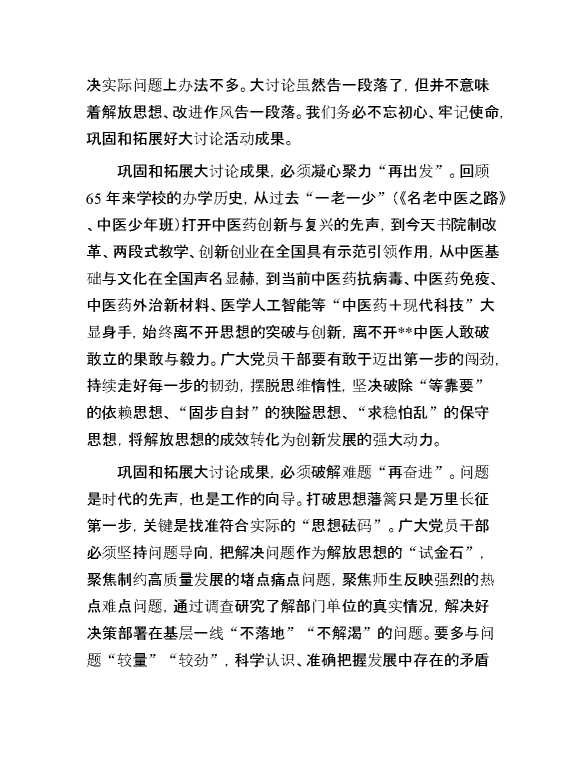 决实际问题上办法不多。大讨论虽然告一段落了，但并不意味着解放思想、改进作风告一段落。我们务必不忘初心、牢记使命，巩固和拓展好大讨论活动成果。

巩固和拓展大讨论成果，必须凝心聚力“再出发”。回顾65年来学校的办学历史，从过去“一老一少”（《名老中医之路》、中医少年班）打开中医药创新与复兴的先声，到今天书院制改革、两段式教学、创新创业在全国具有示范引领作用，从中医基础与文化在全国声名显赫，到当前中医药抗病毒、中医药免疫、中医药外治新材料、医学人工智能等“中医药＋现代科技”大显身手，始终离不开思想的突破与创新，离不开**中医人敢破敢立的果敢与毅力。广大党员干部要有敢于迈出第一步的闯劲，持续走好每一步的韧劲，摆脱思维惰性，坚决破除“等靠要”的依赖思想、“固步自封”的狭隘思想、“求稳怕乱”的保守思想，将解放思想的成效转化为创新发展的强大动力。

巩固和拓展大讨论成果，必须破解难题“再奋进”。问题是时代的先声，也是工作的向导。打破思想藩篱只是万里长征第一步，关键是找准符合实际的“思想砝码”。广大党员干部必须坚持问题导向，把解决问题作为解放思想的“试金石”，聚焦制约高质量发展的堵点痛点问题，聚焦师生反映强烈的热点难点问题，通过调查研究了解部门单位的真实情况，解决好决策部署在基层一线“不落地”“不解渴”的问题。要多与问题“较量”“较劲”，科学认识、准确把握发展中存在的矛盾